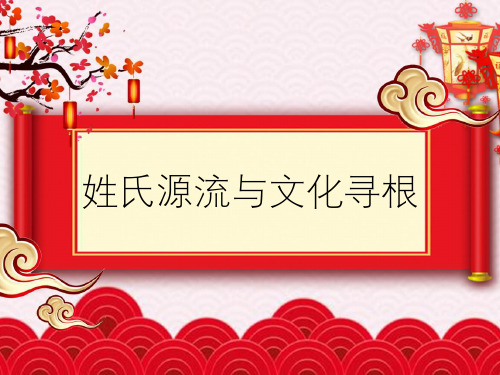 姓氏源流与文化寻根